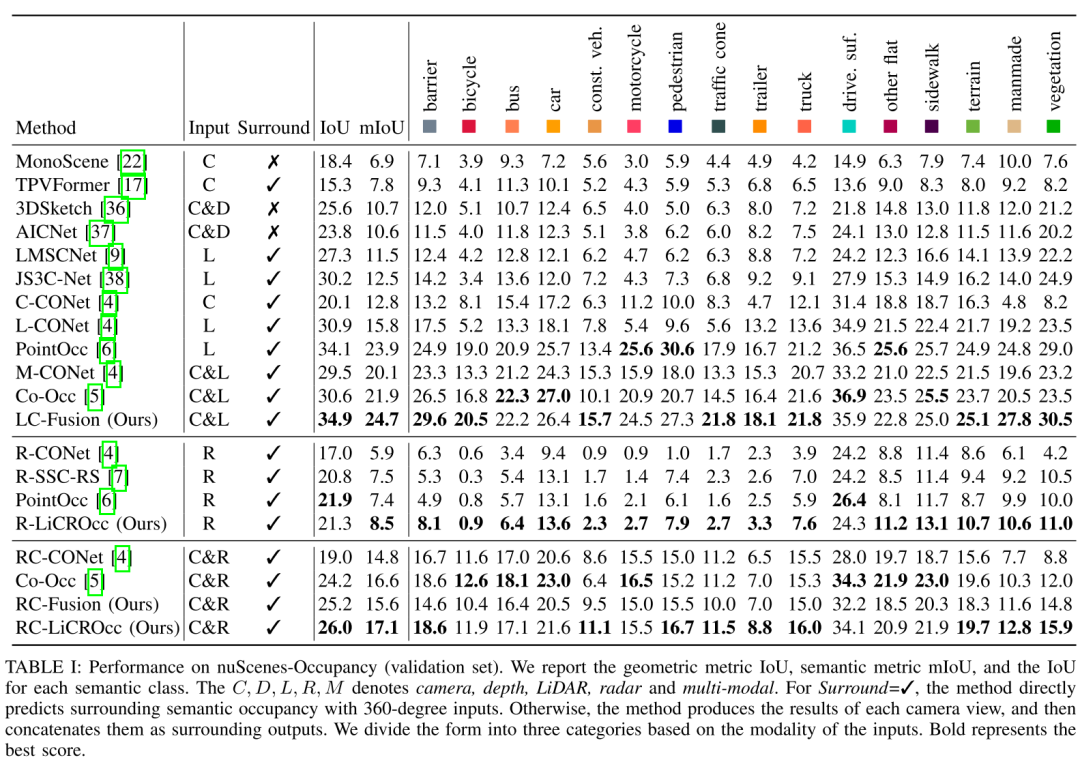 | Method | Input | Surround | IoU | mIoU | barrier | bicycle | bus | car | const. veh. | motorcycle | pedestrian | traffic cone | trailer | truck | drive. suf. | other flat | sidewalk | terrain | manmade | vegetation |
|---|---|---|---|---|---|---|---|---|---|---|---|---|---|---|---|---|---|---|---|---|
| MonoScene [22] | C | ✗ | 18.4 | 6.9 | 7.1 | 3.9 | 9.3 | 7.2 | 5.6 | 3.0 | 5.9 | 4.4 | 4.9 | 4.2 | 14.9 | 6.3 | 7.9 | 7.4 | 10.0 | 7.6 |
| TPVFormer [17] | C | ✓ | 15.3 | 7.8 | 9.3 | 4.1 | 11.3 | 10.1 | 5.2 | 4.3 | 5.9 | 5.3 | 6.8 | 6.5 | 13.6 | 9.0 | 8.3 | 8.0 | 9.2 | 8.2 |
| 3DSketch [36] | C&D | ✗ | 25.6 | 10.7 | 12.0 | 5.1 | 10.7 | 12.4 | 6.5 | 4.0 | 5.0 | 6.3 | 8.0 | 7.2 | 21.8 | 14.8 | 13.0 | 11.8 | 12.0 | 21.2 |
| AICNet [37] | C&D | ✗ | 23.8 | 10.6 | 11.5 | 4.0 | 11.8 | 12.3 | 5.1 | 3.8 | 6.2 | 6.0 | 8.2 | 7.5 | 24.1 | 13.0 | 12.8 | 11.5 | 11.6 | 20.2 |
| LMSCNet [9] | L | ✓ | 27.3 | 11.5 | 12.4 | 4.2 | 12.8 | 12.1 | 6.2 | 4.7 | 6.2 | 6.3 | 8.8 | 7.2 | 24.2 | 12.3 | 16.6 | 14.1 | 13.9 | 22.2 |
| JS3C-Net [38] | L | ✓ | 30.2 | 12.5 | 14.2 | 3.4 | 13.6 | 12.0 | 7.2 | 4.3 | 7.3 | 6.8 | 9.2 | 9.1 | 27.9 | 15.3 | 14.9 | 16.2 | 14.0 | 24.9 |
| C-CONet [4] | C | ✓ | 20.1 | 12.8 | 13.2 | 8.1 | 15.4 | 17.2 | 6.3 | 11.2 | 10.0 | 8.3 | 4.7 | 12.1 | 31.4 | 18.8 | 18.7 | 16.3 | 4.8 | 8.2 |
| L-CONet [4] | L | ✓ | 30.9 | 15.8 | 17.5 | 5.2 | 13.3 | 18.1 | 7.8 | 5.4 | 9.6 | 5.6 | 13.2 | 13.6 | 34.9 | 21.5 | 22.4 | 21.7 | 19.2 | 23.5 |
| PointOcc [6] | L | ✓ | 34.1 | 23.9 | 24.9 | 19.0 | 20.9 | 25.7 | 13.4 | **25.6** | **30.6** | 17.9 | 16.7 | 21.2 | 36.5 | **25.6** | 25.7 | 24.9 | 24.8 | 29.0 |
| M-CONet [4] | C&L | ✓ | 29.5 | 20.1 | 23.3 | 13.3 | 21.2 | 24.3 | 15.3 | 15.9 | 18.0 | 13.3 | 15.3 | 20.7 | 33.2 | 21.0 | 22.5 | 21.5 | 19.6 | 23.2 |
| Co-Occ [5] | C&L | ✓ | 30.6 | 21.9 | 26.5 | 16.8 | **22.3** | **27.0** | 10.1 | 20.9 | 20.7 | 14.5 | 16.4 | 21.6 | **36.9** | 23.5 | **25.5** | 23.7 | 20.5 | 23.5 |
| LC-Fusion (Ours) | C&L | ✓ | **34.9** | **24.7** | **29.6** | **20.5** | 22.2 | 26.4 | **15.7** | 24.5 | 27.3 | **21.8** | **18.1** | **21.8** | 35.9 | 22.8 | 25.0 | **25.1** | **27.8** | **30.5** |
| R-CONet [4] | R | ✓ | 17.0 | 5.9 | 6.3 | 0.6 | 3.4 | 9.4 | 0.9 | 0.9 | 1.0 | 1.7 | 2.3 | 3.9 | 24.2 | 8.8 | 11.4 | 8.6 | 6.1 | 4.2 |
| R-SSC-RS [7] | R | ✓ | 20.8 | 7.5 | 5.3 | 0.3 | 5.4 | 13.1 | 1.7 | 1.4 | 7.4 | 2.3 | 2.6 | 7.0 | 24.2 | 8.5 | 11.4 | 9.4 | 9.2 | 10.5 |
| PointOcc [6] | R | ✓ | **21.9** | 7.4 | 4.9 | 0.8 | 5.7 | 13.1 | 1.6 | 2.1 | 6.1 | 1.6 | 2.5 | 5.9 | **26.4** | 8.1 | 11.7 | 8.7 | 9.9 | 10.0 |
| R-LiCROcc (Ours) | R | ✓ | 21.3 | **8.5** | **8.1** | **0.9** | **6.4** | **13.6** | **2.3** | **2.7** | **7.9** | **2.7** | **3.3** | **7.6** | 24.3 | **11.2** | **13.1** | **10.7** | **10.6** | **11.0** |
| RC-CONet [4] | C&R | ✓ | 19.0 | 14.8 | 16.7 | 11.6 | 17.0 | 20.6 | 8.6 | 15.5 | 15.0 | 11.2 | 6.5 | 15.5 | 28.0 | 19.7 | 18.7 | 15.6 | 7.7 | 8.8 |
| Co-Occ [5] | C&R | ✓ | 24.2 | 16.6 | 18.6 | **12.6** | **18.1** | **23.0** | 6.4 | **16.5** | 15.2 | 11.2 | 7.0 | 15.3 | **34.3** | **21.9** | **23.0** | 19.6 | 10.3 | 12.0 |
| RC-Fusion (Ours) | C&R | ✓ | 25.2 | 15.6 | 14.6 | 10.4 | 16.4 | 20.5 | 9.5 | 15.0 | 15.5 | 10.0 | 7.0 | 15.0 | 32.2 | 18.5 | 20.3 | 18.3 | 11.6 | 14.8 |
| RC-LiCROcc (Ours) | C&R | ✓ | **26.0** | **17.1** | **18.6** | 11.9 | 17.1 | 21.6 | **11.1** | 15.5 | **16.7** | **11.5** | **8.8** | **16.0** | 34.1 | 20.9 | 21.9 | **19.7** | **12.8** | **15.9** |

TABLE I: Performance on nuScenes-Occupancy (validation set). We report the geometric metric IoU, semantic metric mIoU, and the IoU for each semantic class. The $C, D, L, R, M$ denotes camera, depth, LiDAR, radar and multi-modal. For Surround=✓, the method directly predicts surrounding semantic occupancy with 360-degree inputs. Otherwise, the method produces the results of each camera view, and then concatenates them as surrounding outputs. We divide the form into three categories based on the modality of the inputs. Bold represents the best score.